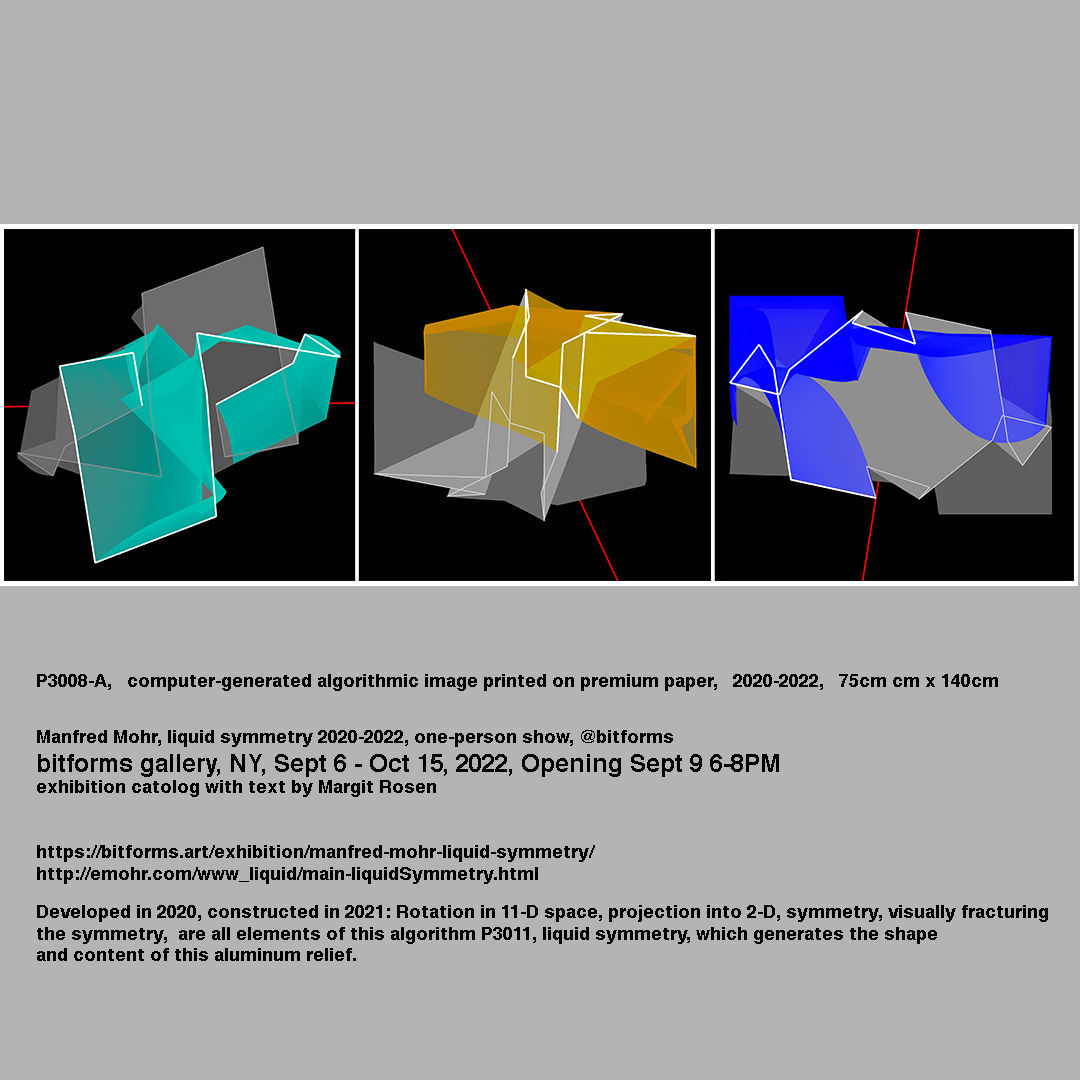 P3008-A, computer-generated algorithmic image printed on premium paper, 2020-2022, 75cm cm x 140cm

Manfred Mohr, liquid symmetry 2020-2022, one-person show, @bitforms
bitforms gallery, NY, Sept 6 - Oct 15, 2022, Opening Sept 9 6-8PM
exhibition catolog with text by Margit Rosen

https://bitforms.art/exhibition/manfred-mohr-liquid-symmetry/
http://emohr.com/www_liquid/main-liquidSymmetry.html

Developed in 2020, constructed in 2021: Rotation in 11-D space, projection into 2-D, symmetry, visually fracturing the symmetry, are all elements of this algorithm P3011, liquid symmetry, which generates the shape and content of this aluminum relief.